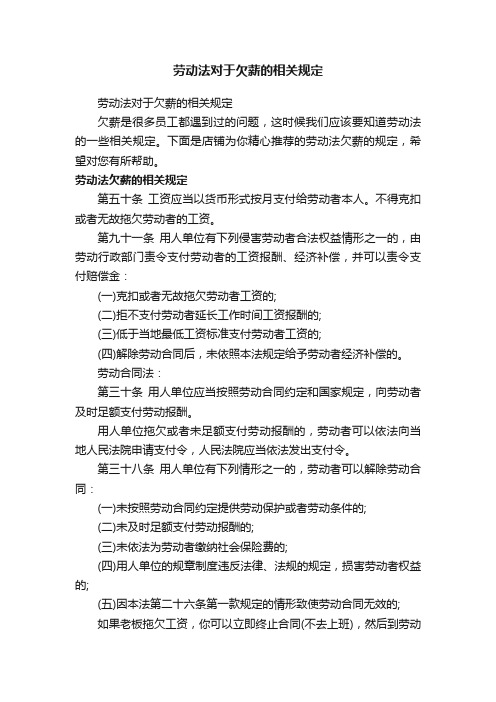 劳动法对于欠薪的相关规定

劳动法对于欠薪的相关规定

欠薪是很多员工都遇到过的问题，这时候我们应该要知道劳动法的一些相关规定。下面是店铺为你精心推荐的劳动法欠薪的规定，希望对您有所帮助。

劳动法欠薪的相关规定

第五十条 工资应当以货币形式按月支付给劳动者本人。不得克扣或者无故拖欠劳动者的工资。

第九十一条 用人单位有下列侵害劳动者合法权益情形之一的，由劳动行政部门责令支付劳动者的工资报酬、经济补偿，并可以责令支付赔偿金：

(一)克扣或者无故拖欠劳动者工资的;

(二)拒不支付劳动者延长工作时间工资报酬的;

(三)低于当地最低工资标准支付劳动者工资的;

(四)解除劳动合同后，未依照本法规定给予劳动者经济补偿的。

劳动合同法：

第三十条 用人单位应当按照劳动合同约定和国家规定，向劳动者及时足额支付劳动报酬。

用人单位拖欠或者未足额支付劳动报酬的，劳动者可以依法向当地人民法院申请支付令，人民法院应当依法发出支付令。

第三十八条 用人单位有下列情形之一的，劳动者可以解除劳动合同：

(一)未按照劳动合同约定提供劳动保护或者劳动条件的;

(二)未及时足额支付劳动报酬的;

(三)未依法为劳动者缴纳社会保险费的;

(四)用人单位的规章制度违反法律、法规的规定，损害劳动者权益的;

(五)因本法第二十六条第一款规定的情形致使劳动合同无效的;

如果老板拖欠工资，你可以立即终止合同(不去上班)，然后到劳动